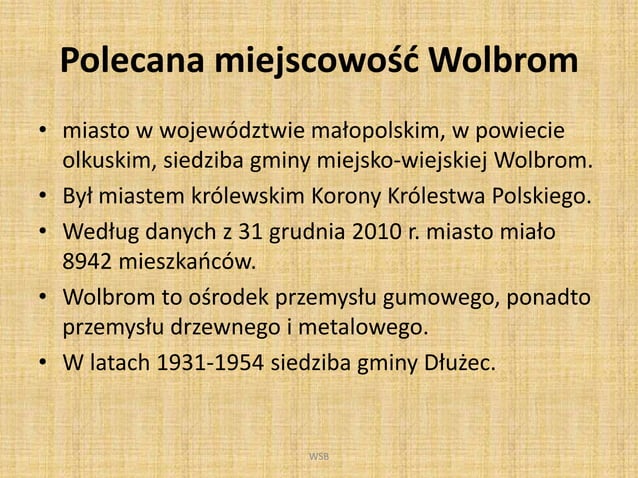 Polecana miejscowość Wolbrom

• miasto w województwie małopolskim, w powiecie olkuskim, siedziba gminy miejsko-wiejskiej Wolbrom.
• Był miastem królewskim Korony Królestwa Polskiego.
• Według danych z 31 grudnia 2010 r. miasto miało 8942 mieszkańców.
• Wolbrom to ośrodek przemysłu gumowego, ponadto przemysłu drzewnego i metalowego.
• W latach 1931-1954 siedziba gminy Dłużec.

WSB